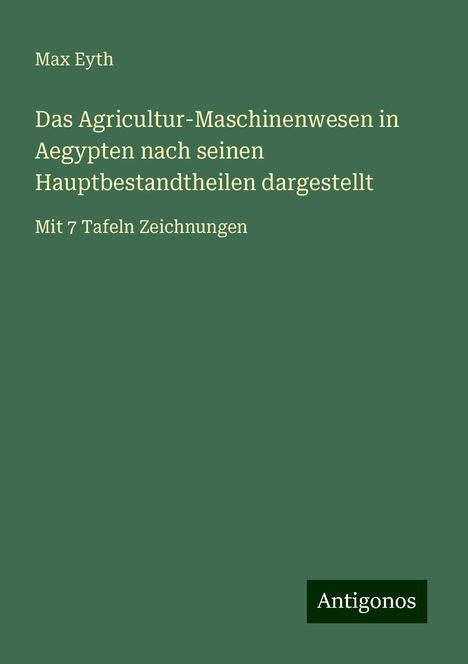 Max Eyth

Das Agricultur-Maschinenwesen in Aegypten nach seinen Hauptbestandtheilen dargestellt

Mit 7 Tafeln Zeichnungen

Antigonos